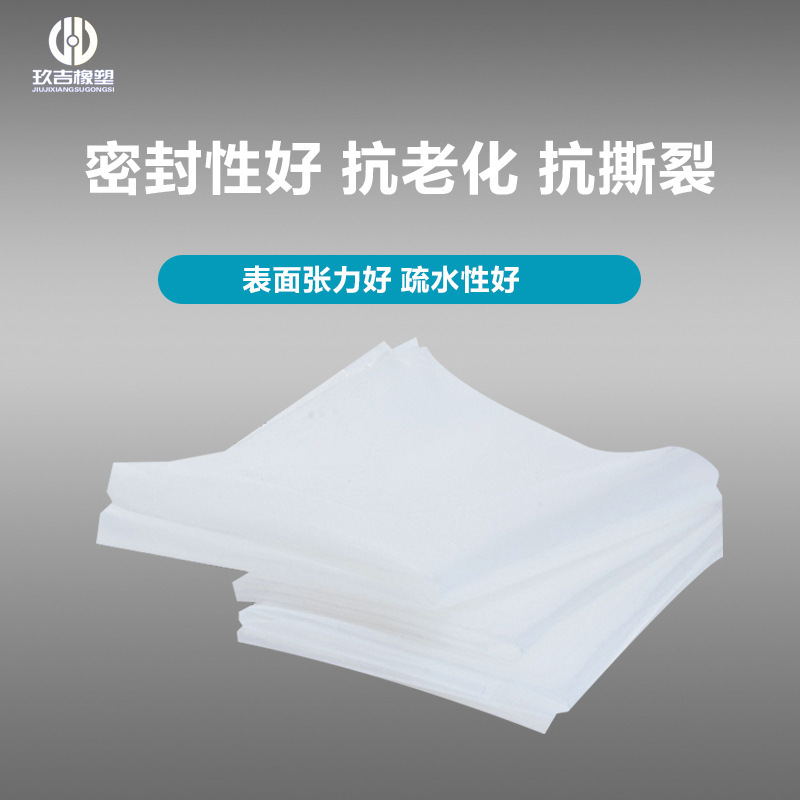 玖吉橡塑
JIUJIXIANGSUGONGSI

密封性好 抗老化 抗撕裂

表面张力好 疏水性好